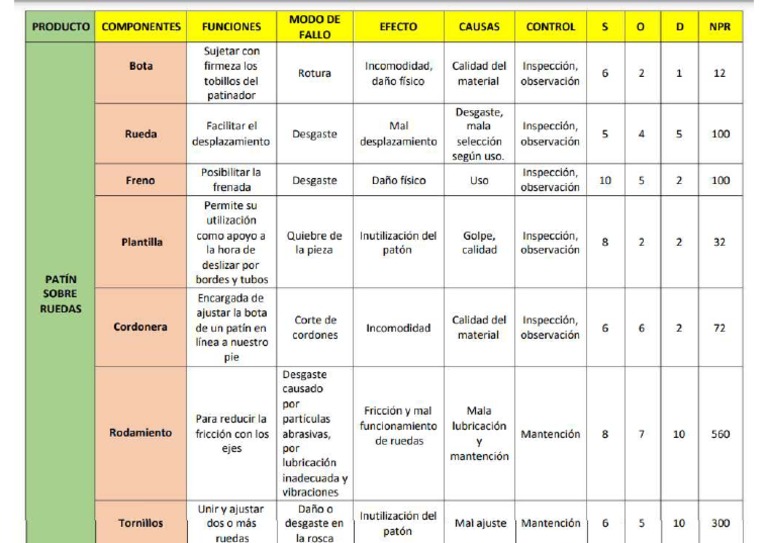 | PRODUCTO | COMPONENTES | FUNCIONES | MODO DE FALLO | EFECTO | CAUSAS | CONTROL | S | O | D | NPR |
|---|---|---|---|---|---|---|---|---|---|---|
| PATÍN SOBRE RUEDAS | Bota | Sujetar con firmeza los tobillos del patinador | Rotura | Incomodidad, daño físico | Calidad del material | Inspección, observación | 6 | 2 | 1 | 12 |
| | Rueda | Facilitar el desplazamiento | Desgaste | Mal desplazamiento | Desgaste, mala selección según uso. | Inspección, observación | 5 | 4 | 5 | 100 |
| | Freno | Posibilitar la frenada | Desgaste | Daño físico | Uso | Inspección, observación | 10 | 5 | 2 | 100 |
| | Plantilla | Permite su utilización como apoyo a la hora de deslizar por bordes y tubos | Quiebre de la pieza | Inutilización del patón | Golpe, calidad | Inspección, observación | 8 | 2 | 2 | 32 |
| | Cordonera | Encargada de ajustar la bota de un patín en línea a nuestro pie | Corte de cordones | Incomodidad | Calidad del material | Inspección, observación | 6 | 6 | 2 | 72 |
| | Rodamiento | Para reducir la fricción con los ejes | Desgaste causado por partículas abrasivas, por lubricación inadecuada y vibraciones | Fricción y mal funcionamiento de ruedas | Mala lubricación y mantención | Mantención | 8 | 7 | 10 | 560 |
| | Tornillos | Unir y ajustar dos o más ruedas | Daño o desgaste en la rosca | Inutilización del patón | Mal ajuste | Mantención | 6 | 5 | 10 | 300 |